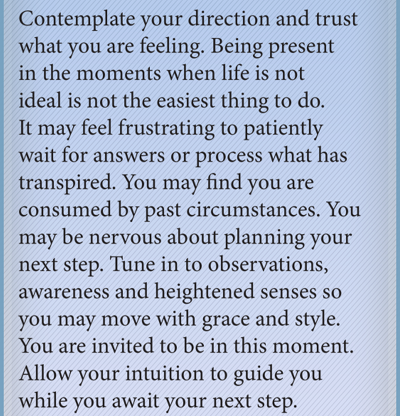 Contemplate your direction and trust what you are feeling. Being present in the moments when life is not ideal is not the easiest thing to do. It may feel frustrating to patiently wait for answers or process what has transpired. You may find you are consumed by past circumstances. You may be nervous about planning your next step. Tune in to observations, awareness and heightened senses so you may move with grace and style. You are invited to be in this moment. Allow your intuition to guide you while you await your next step.